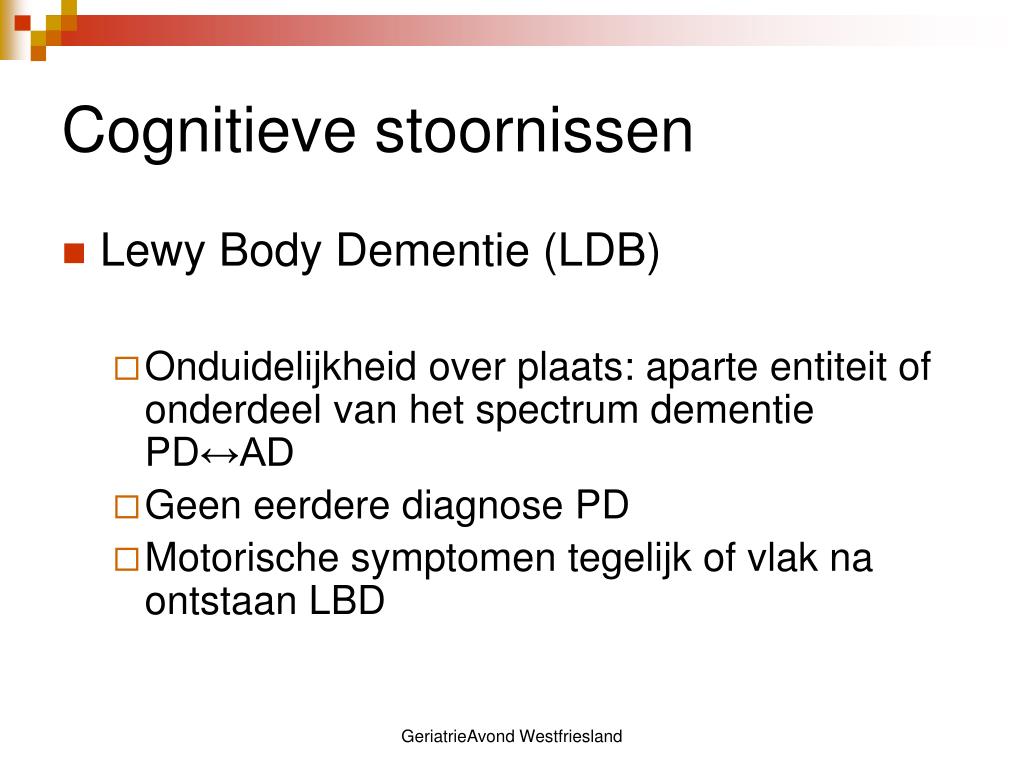 Cognitieve stoornissen

Lewy Body Dementie (LDB)

Onduidelijkheid over plaats: aparte entiteit of onderdeel van het spectrum dementie PD↔AD

Geen eerdere diagnose PD

Motorische symptomen tegelijk of vlak na ontstaan LBD

GeriatrieAvond Westfriesland